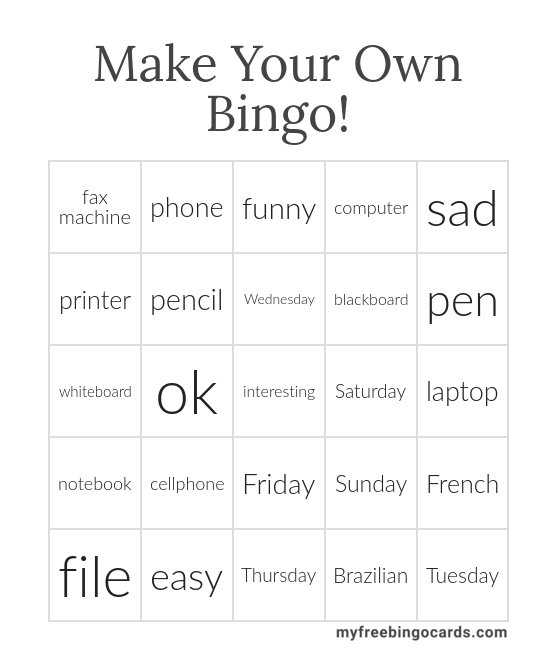 Make Your Own Bingo!

| fax machine | phone | funny | computer | sad |
|---|---|---|---|---|
| printer | pencil | Wednesday | blackboard | pen |
| whiteboard | ok | interesting | Saturday | laptop |
| notebook | cellphone | Friday | Sunday | French |
| file | easy | Thursday | Brazilian | Tuesday |

myfreebingocards.com